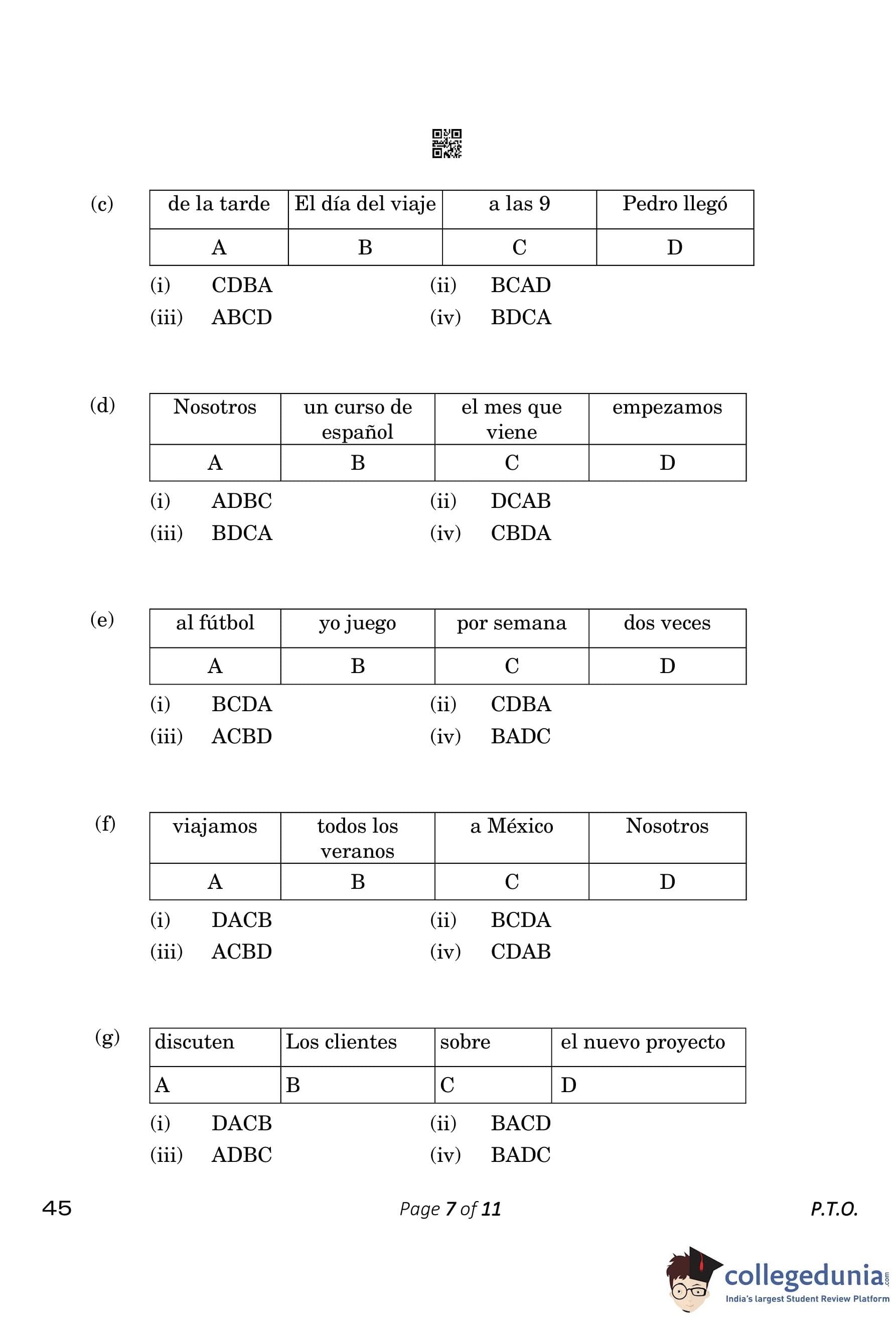 (c)

| de la tarde | El día del viaje | a las 9 | Pedro llegó |
|---|---|---|---|
| A | B | C | D |

(i) CDBA (ii) BCAD
(iii) ABCD (iv) BDCA

(d)

| Nosotros | un curso de español | el mes que viene | empezamos |
|---|---|---|---|
| A | B | C | D |

(i) ADBC (ii) DCAB
(iii) BDCA (iv) CBDA

(e)

| al fútbol | yo juego | por semana | dos veces |
|---|---|---|---|
| A | B | C | D |

(i) BCDA (ii) CDBA
(iii) ACBD (iv) BADC

(f)

| viajamos | todos los veranos | a México | Nosotros |
|---|---|---|---|
| A | B | C | D |

(i) DACB (ii) BCDA
(iii) ACBD (iv) CDAB

(g)

| discuten | Los clientes | sobre | el nuevo proyecto |
|---|---|---|---|
| A | B | C | D |

(i) DACB (ii) BACD
(iii) ADBC (iv) BADC

45 Page 7 of 11 P.T.O.

collegedunia.com
India's largest Student Review Platform